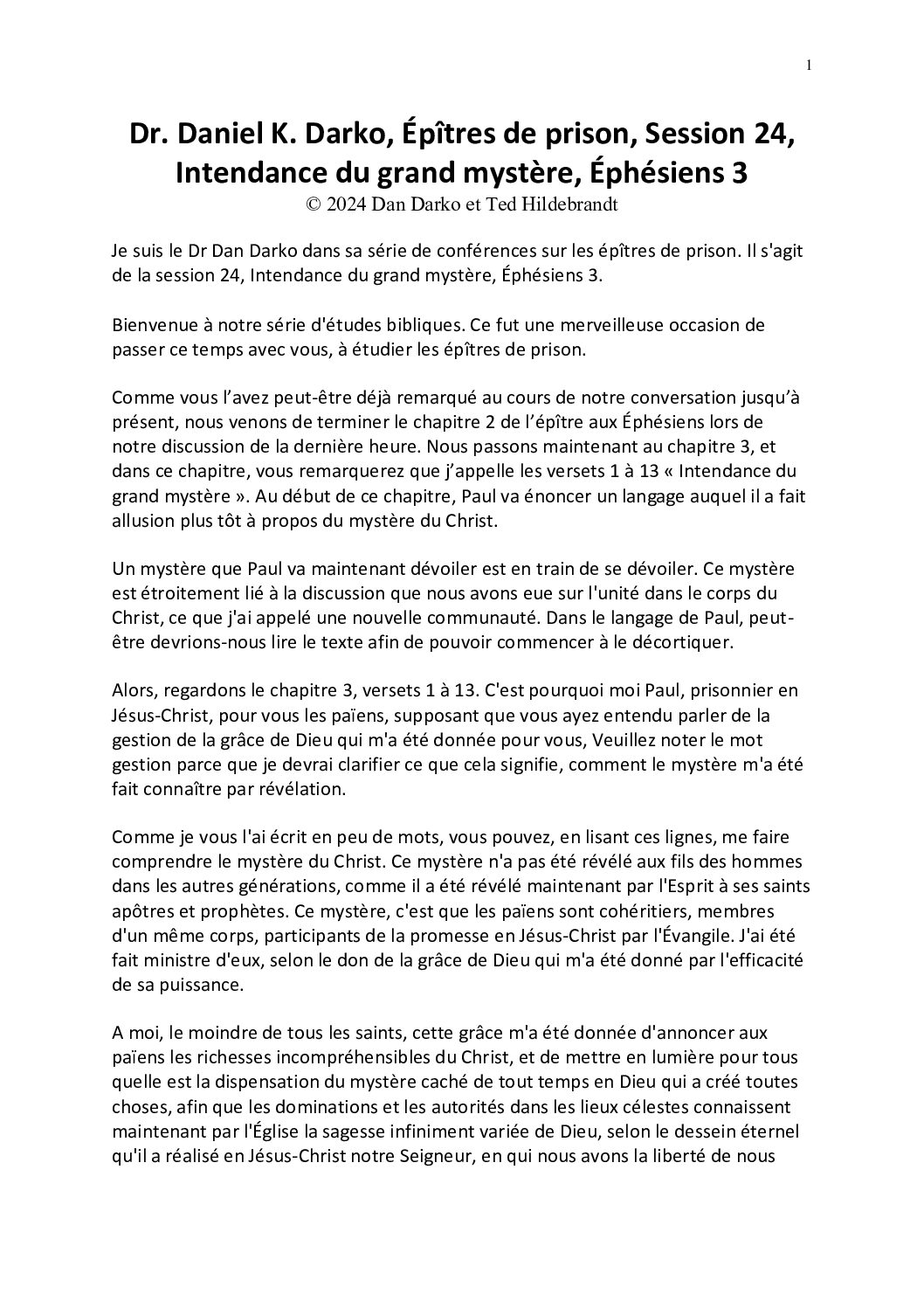 1

Dr. Daniel K. Darko, Épîtres de prison, Session 24, Intendance du grand mystère, Éphésiens 3
© 2024 Dan Darko et Ted Hildebrandt

Je suis le Dr Dan Darko dans sa série de conférences sur les épîtres de prison. Il s'agit de la session 24, Intendance du grand mystère, Éphésiens 3.

Bienvenue à notre série d'études bibliques. Ce fut une merveilleuse occasion de passer ce temps avec vous, à étudier les épîtres de prison.

Comme vous l'avez peut-être déjà remarqué au cours de notre conversation jusqu'à présent, nous venons de terminer le chapitre 2 de l'épître aux Éphésiens lors de notre discussion de la dernière heure. Nous passons maintenant au chapitre 3, et dans ce chapitre, vous remarquerez que j'appelle les versets 1 à 13 « Intendance du grand mystère ». Au début de ce chapitre, Paul va énoncer un langage auquel il a fait allusion plus tôt à propos du mystère du Christ.

Un mystère que Paul va maintenant dévoiler est en train de se dévoiler. Ce mystère est étroitement lié à la discussion que nous avons eue sur l'unité dans le corps du Christ, ce que j'ai appelé une nouvelle communauté. Dans le langage de Paul, peut-être devrions-nous lire le texte afin de pouvoir commencer à le décortiquer.

Alors, regardons le chapitre 3, versets 1 à 13. C'est pourquoi moi Paul, prisonnier en Jésus-Christ, pour vous les païens, supposant que vous ayez entendu parler de la gestion de la grâce de Dieu qui m'a été donnée pour vous, Veuillez noter le mot gestion parce que je devrai clarifier ce que cela signifie, comment le mystère m'a été fait connaître par révélation.

Comme je vous l'ai écrit en peu de mots, vous pouvez, en lisant ces lignes, me faire comprendre le mystère du Christ. Ce mystère n'a pas été révélé aux fils des hommes dans les autres générations, comme il a été révélé maintenant par l'Esprit à ses saints apôtres et prophètes. Ce mystère, c'est que les païens sont cohéritiers, membres d'un même corps, participants de la promesse en Jésus-Christ par l'Évangile. J'ai été fait ministre d'eux, selon le don de la grâce de Dieu qui m'a été donné par l'efficacité de sa puissance.

A moi, le moindre de tous les saints, cette grâce m'a été donnée d'annoncer aux païens les richesses incompréhensibles du Christ, et de mettre en lumière pour tous quelle est la dispensation du mystère caché de tout temps en Dieu qui a créé toutes choses, afin que les dominations et les autorités dans les lieux célestes connaissent maintenant par l'Église la sagesse infiniment variée de Dieu, selon le dessein éternel qu'il a réalisé en Jésus-Christ notre Seigneur, en qui nous avons la liberté de nous